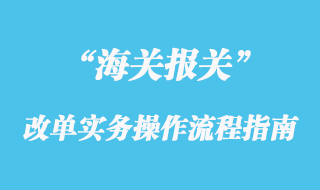 “海关报关”

改单实务操作流程指南